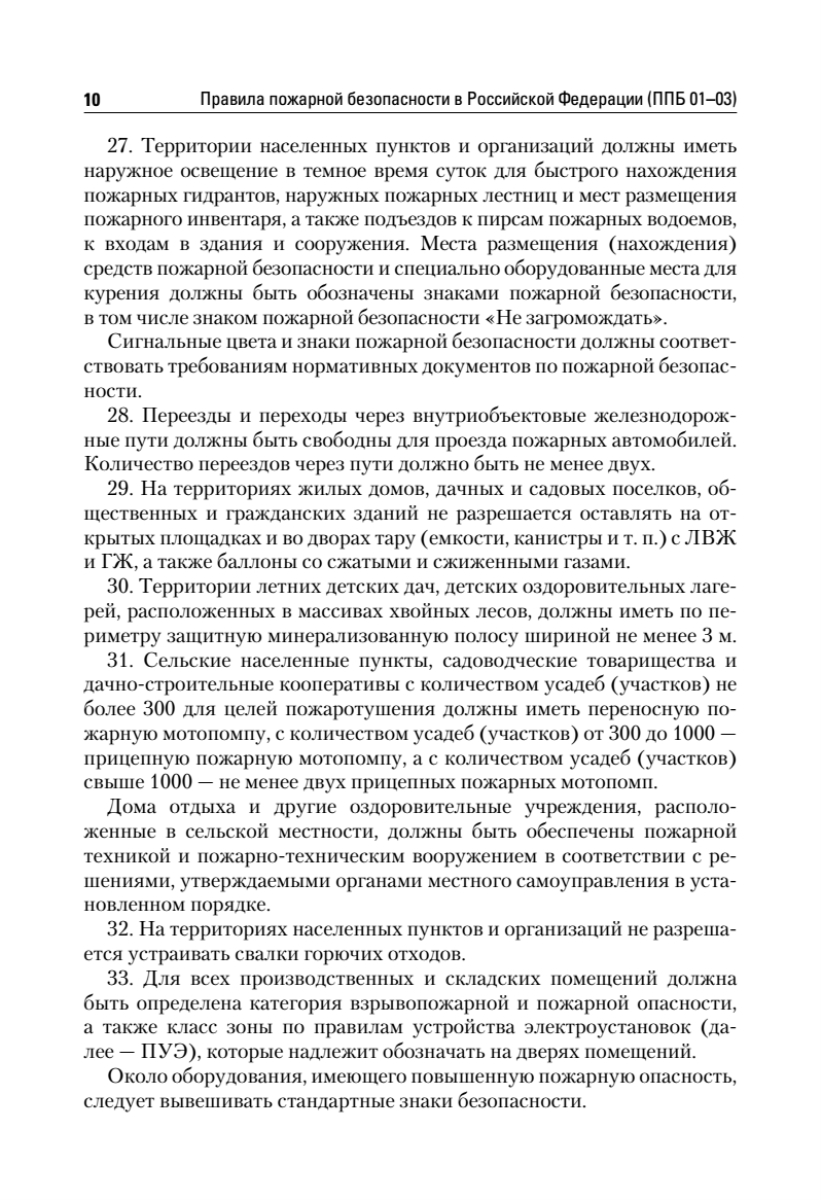 10 Правила пожарной безопасности в Российской Федерации (ППБ 01–03)

27. Территории населенных пунктов и организаций должны иметь наружное освещение в темное время суток для быстрого нахождения пожарных гидрантов, наружных пожарных лестниц и мест размещения пожарного инвентаря, а также подъездов к пирсам пожарных водоемов, к входам в здания и сооружения. Места размещения (нахождения) средств пожарной безопасности и специально оборудованные места для курения должны быть обозначены знаками пожарной безопасности, в том числе знаком пожарной безопасности «Не загромождать».

Сигнальные цвета и знаки пожарной безопасности должны соответствовать требованиям нормативных документов по пожарной безопасности.

28. Переезды и переходы через внутриобъектовые железнодорожные пути должны быть свободны для проезда пожарных автомобилей. Количество переездов через пути должно быть не менее двух.

29. На территориях жилых домов, дачных и садовых поселков, общественных и гражданских зданий не разрешается оставлять на открытых площадках и во дворах тару (емкости, канистры и т. п.) с ЛВЖ и ГЖ, а также баллоны со сжатыми и сжиженными газами.

30. Территории летних детских дач, детских оздоровительных лагерей, расположенных в массивах хвойных лесов, должны иметь по периметру защитную минерализованную полосу шириной не менее 3 м.

31. Сельские населенные пункты, садоводческие товарищества и дачно-строительные кооперативы с количеством усадеб (участков) не более 300 для целей пожаротушения должны иметь переносную пожарную мотопомпу, с количеством усадеб (участков) от 300 до 1000 — прицепную пожарную мотопомпу, а с количеством усадеб (участков) свыше 1000 — не менее двух прицепных пожарных мотопомп.

Дома отдыха и другие оздоровительные учреждения, расположенные в сельской местности, должны быть обеспечены пожарной техникой и пожарно-техническим вооружением в соответствии с решениями, утверждаемыми органами местного самоуправления в установленном порядке.

32. На территориях населенных пунктов и организаций не разрешается устраивать свалки горючих отходов.

33. Для всех производственных и складских помещений должна быть определена категория взрывопожарной и пожарной опасности, а также класс зоны по правилам устройства электроустановок (далее — ПУЭ), которые надлежит обозначать на дверях помещений.

Около оборудования, имеющего повышенную пожарную опасность, следует вывешивать стандартные знаки безопасности.